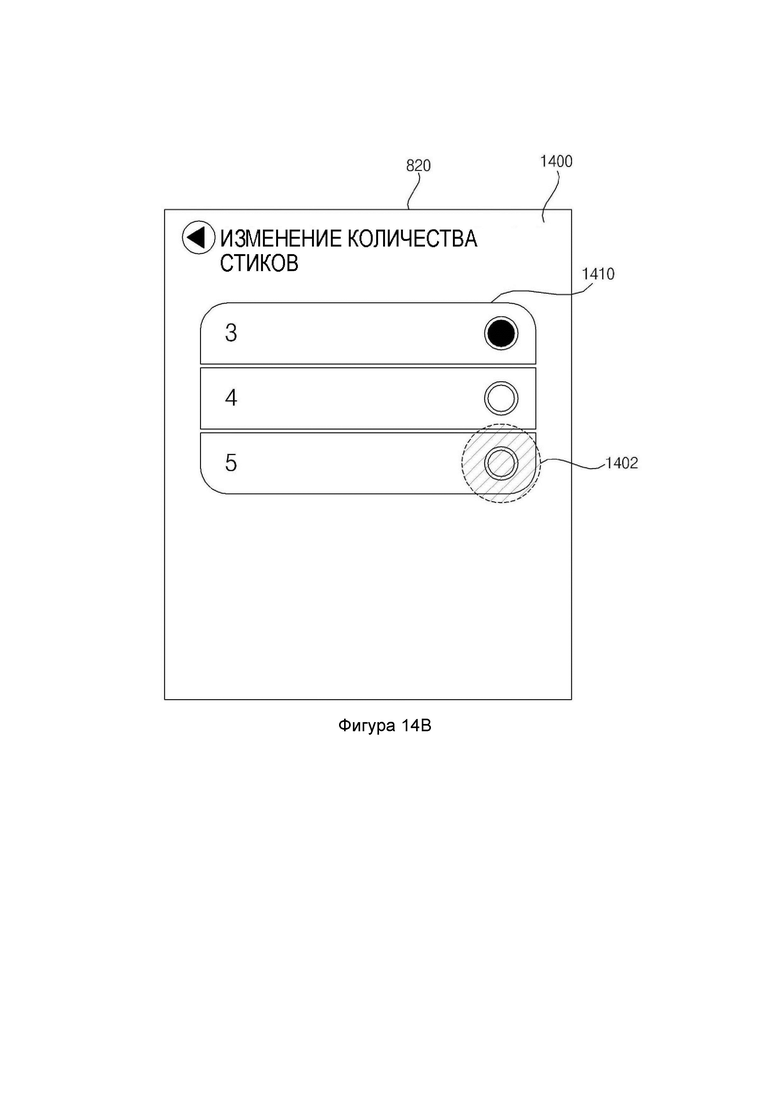 820

1400

ИЗМЕНЕНИЕ КОЛИЧЕСТВА СТИКОВ

1410

3

4

5

1402

Фигура 14В